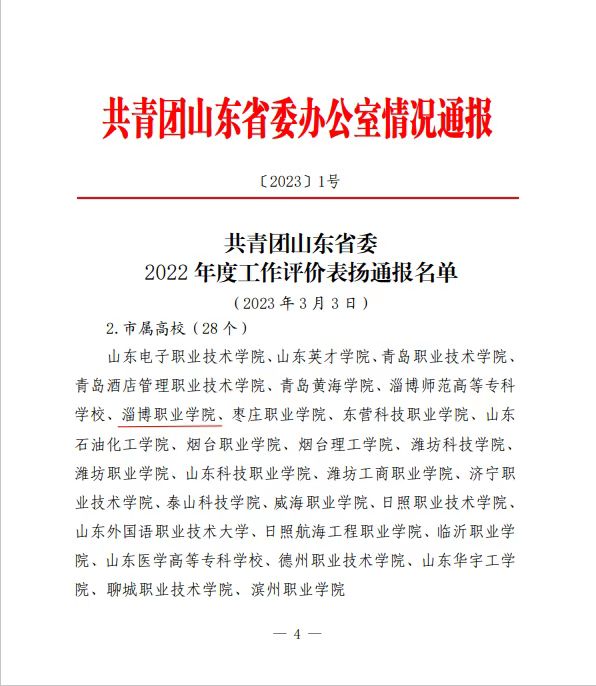 共青团山东省委办公室情况通报

〔2023〕1号

共青团山东省委
2022 年度工作评价表扬通报名单
（2023 年 3 月 3 日）

2. 市属高校（28 个）

山东电子职业技术学院、山东英才学院、青岛职业技术学院、青岛酒店管理职业技术学院、青岛黄海学院、淄博师范高等专科学校、淄博职业学院、枣庄职业学院、东营科技职业学院、山东石油化工学院、烟台职业学院、烟台理工学院、潍坊科技学院、潍坊职业学院、山东科技职业学院、潍坊工商职业学院、济宁职业技术学院、泰山科技学院、威海职业学院、日照职业技术学院、山东外国语职业技术大学、日照航海工程职业学院、临沂职业学院、山东医学高等专科学校、德州职业技术学院、山东华宇工学院、聊城职业技术学院、滨州职业学院

— 4 —